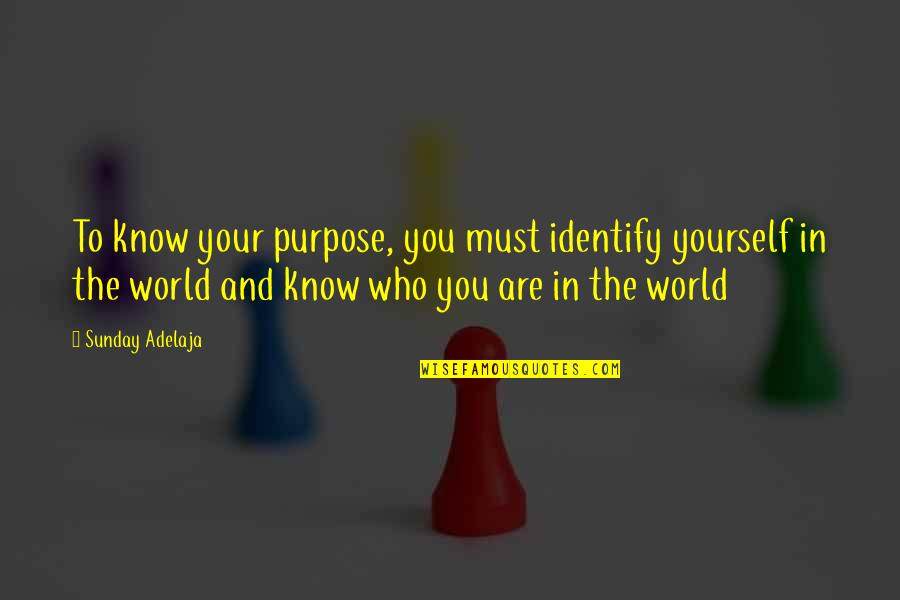 To know your purpose, you must identify yourself in the world and know who you are in the world

Sunday Adelaja

WISEFAMOUSQUOTES.COM